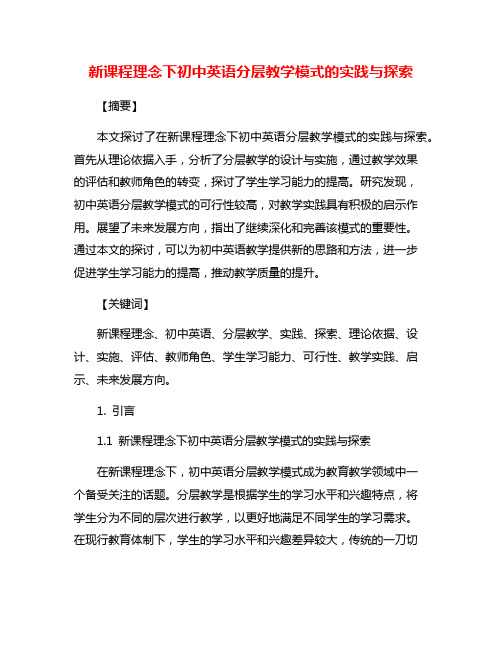 新课程理念下初中英语分层教学模式的实践与探索

【摘要】

本文探讨了在新课程理念下初中英语分层教学模式的实践与探索。首先从理论依据入手，分析了分层教学的设计与实施，通过教学效果的评估和教师角色的转变，探讨了学生学习能力的提高。研究发现，初中英语分层教学模式的可行性较高，对教学实践具有积极的启示作用。展望了未来发展方向，指出了继续深化和完善该模式的重要性。通过本文的探讨，可以为初中英语教学提供新的思路和方法，进一步促进学生学习能力的提高，推动教学质量的提升。

【关键词】

新课程理念、初中英语、分层教学、实践、探索、理论依据、设计、实施、评估、教师角色、学生学习能力、可行性、教学实践、启示、未来发展方向。

1. 引言

1.1 新课程理念下初中英语分层教学模式的实践与探索

在新课程理念下，初中英语分层教学模式成为教育教学领域中一个备受关注的话题。分层教学是根据学生的学习水平和兴趣特点，将学生分为不同的层次进行教学，以更好地满足不同学生的学习需求。在现行教育体制下，学生的学习水平和兴趣差异较大，传统的一刀切